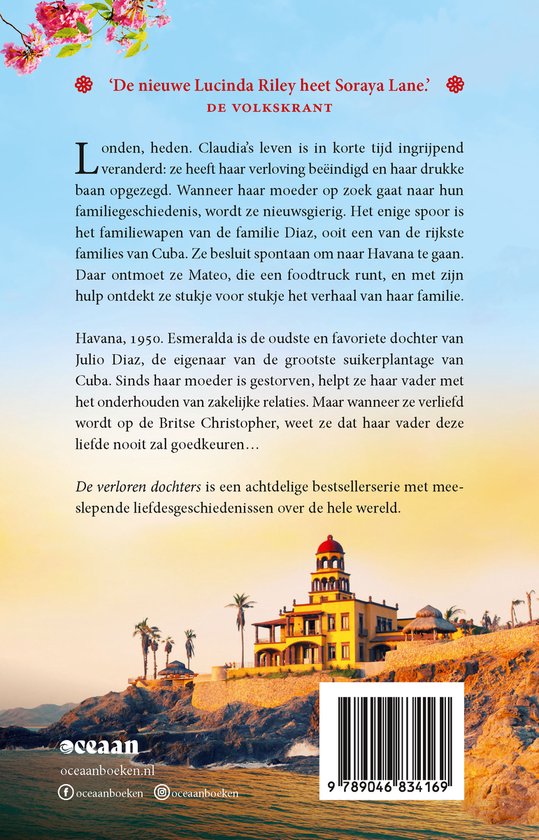 'De nieuwe Lucinda Riley heet Soraya Lane.'
DE VOLKSKRANT

Londen, heden. Claudia's leven is in korte tijd ingrijpend veranderd: ze heeft haar verloving beëindigd en haar drukke baan opgezegd. Wanneer haar moeder op zoek gaat naar hun familiegeschiedenis, wordt ze nieuwsgierig. Het enige spoor is het familiewapen van de familie Diaz, ooit een van de rijkste families van Cuba. Ze besluit spontaan om naar Havana te gaan. Daar ontmoet ze Mateo, die een foodtruck runt, en met zijn hulp ontdekt ze stukje voor stukje het verhaal van haar familie.

Havana, 1950. Esmeralda is de oudste en favoriete dochter van Julio Diaz, de eigenaar van de grootste suikerplantage van Cuba. Sinds haar moeder is gestorven, helpt ze haar vader met het onderhouden van zakelijke relaties. Maar wanneer ze verliefd wordt op de Britse Christopher, weet ze dat haar vader deze liefde nooit zal goedkeuren…

De verloren dochters is een achtdelige bestsellerserie met meeslepende liefdesgeschiedenissen over de hele wereld.

oceaan
oceaanboeken.nl
oceaanboeken oceaanboeken

9 789046 834169